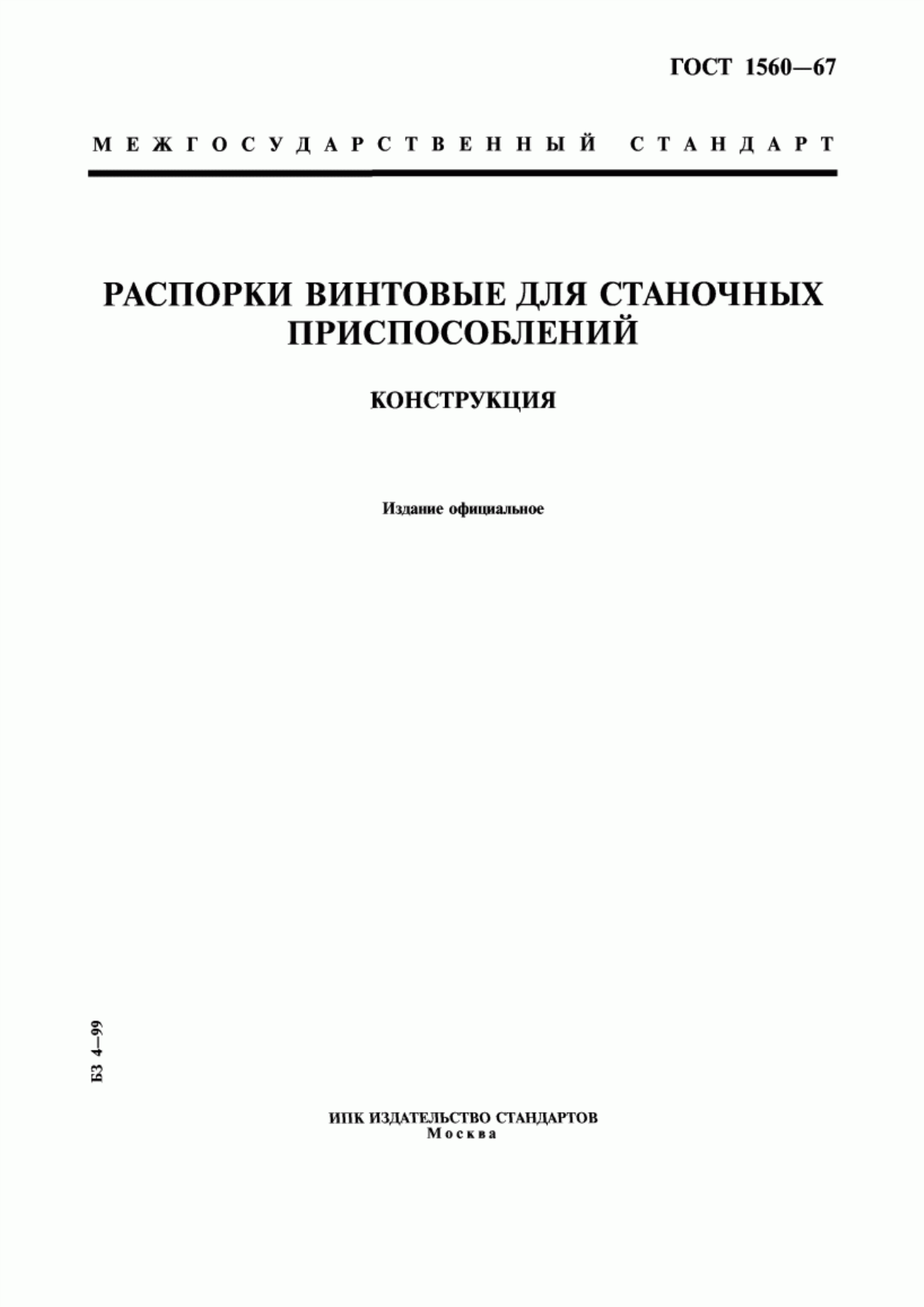 ГОСТ 1560—67

МЕЖГОСУДАРСТВЕННЫЙ СТАНДАРТ

РАСПОРКИ ВИНТОВЫЕ ДЛЯ СТАНОЧНЫХ ПРИСПОСОБЛЕНИЙ

КОНСТРУКЦИЯ

Издание официальное

БЗ 4—99

ИПК ИЗДАТЕЛЬСТВО СТАНДАРТОВ
Москва